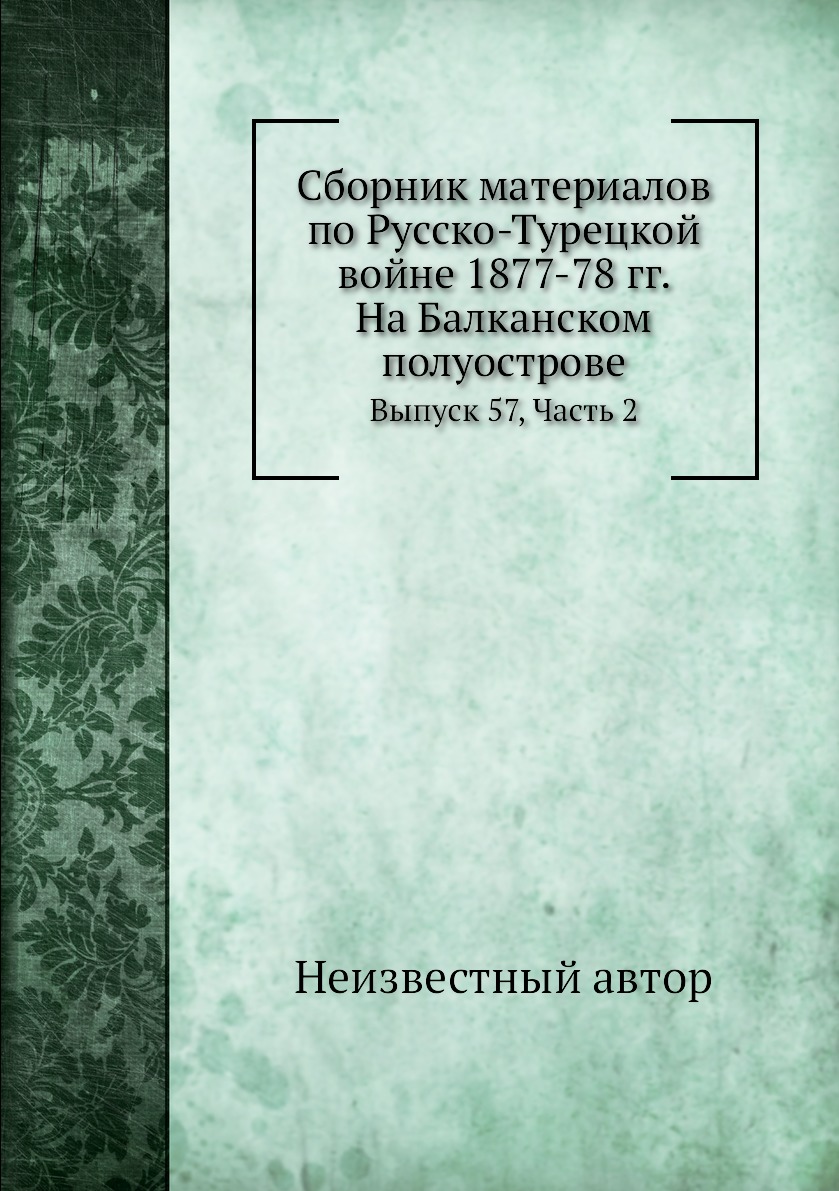 Сборник материалов по Русско-Турецкой войне 1877-78 гг. На Балканском полуострове

Выпуск 57, Часть 2

Неизвестный автор